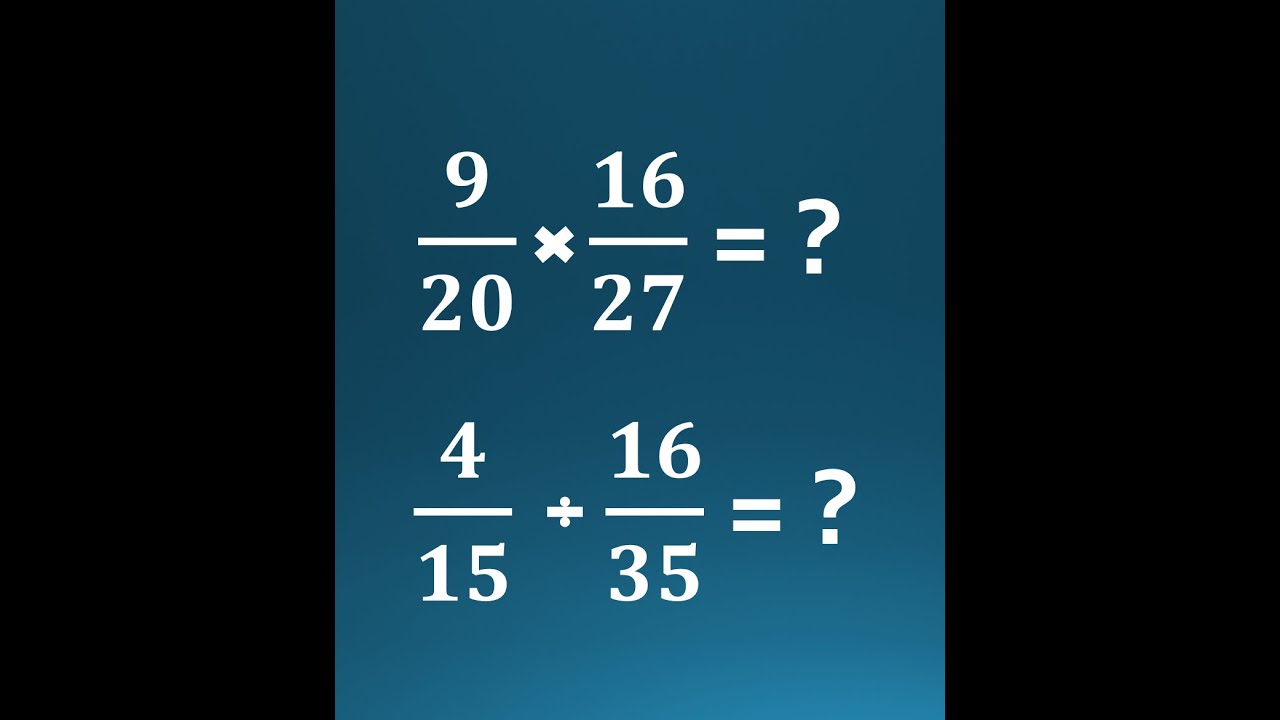 $\frac{9}{20} \times \frac{16}{27} = ?$

$\frac{4}{15} \div \frac{16}{35} = ?$